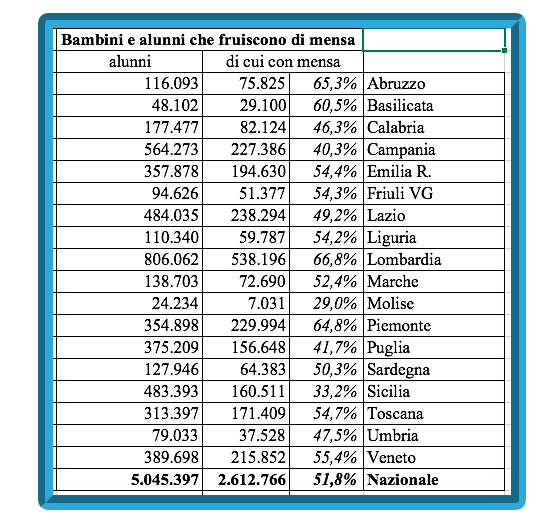 | Bambini e alunni che fruiscono di mensa | | | |
|---|---|---|---|
| alunni | di cui con mensa | | |
| 116.093 | 75.825 | 65,3% | Abruzzo |
| 48.102 | 29.100 | 60,5% | Basilicata |
| 177.477 | 82.124 | 46,3% | Calabria |
| 564.273 | 227.386 | 40,3% | Campania |
| 357.878 | 194.630 | 54,4% | Emilia R. |
| 94.626 | 51.377 | 54,3% | Friuli VG |
| 484.035 | 238.294 | 49,2% | Lazio |
| 110.340 | 59.787 | 54,2% | Liguria |
| 806.062 | 538.196 | 66,8% | Lombardia |
| 138.703 | 72.690 | 52,4% | Marche |
| 24.234 | 7.031 | 29,0% | Molise |
| 354.898 | 229.994 | 64,8% | Piemonte |
| 375.209 | 156.648 | 41,7% | Puglia |
| 127.946 | 64.383 | 50,3% | Sardegna |
| 483.393 | 160.511 | 33,2% | Sicilia |
| 313.397 | 171.409 | 54,7% | Toscana |
| 79.033 | 37.528 | 47,5% | Umbria |
| 389.698 | 215.852 | 55,4% | Veneto |
| **5.045.397** | **2.612.766** | **51,8%** | **Nazionale** |